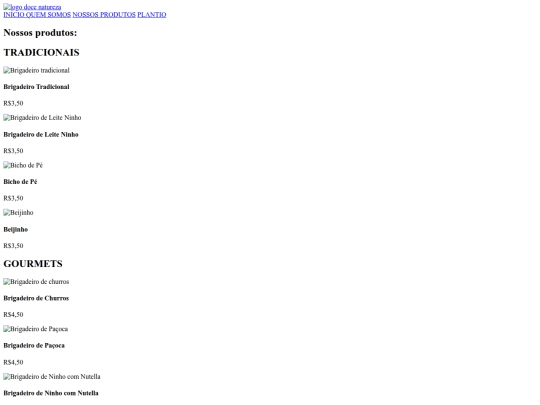 logo doce natureza
INÍCIO QUEM SOMOS NOSSOS PRODUTOS PLANTIO

Nossos produtos:

TRADICIONAIS

Brigadeiro tradicional

Brigadeiro Tradicional

R$3,50

Brigadeiro de Leite Ninho

Brigadeiro de Leite Ninho

R$3,50

Bicho de Pé

Bicho de Pé

R$3,50

Beijinho

Beijinho

R$3,50

GOURMETS

Brigadeiro de churros

Brigadeiro de Churros

R$4,50

Brigadeiro de Paçoca

Brigadeiro de Paçoca

R$4,50

Brigadeiro de Ninho com Nutella

Brigadeiro de Ninho com Nutella